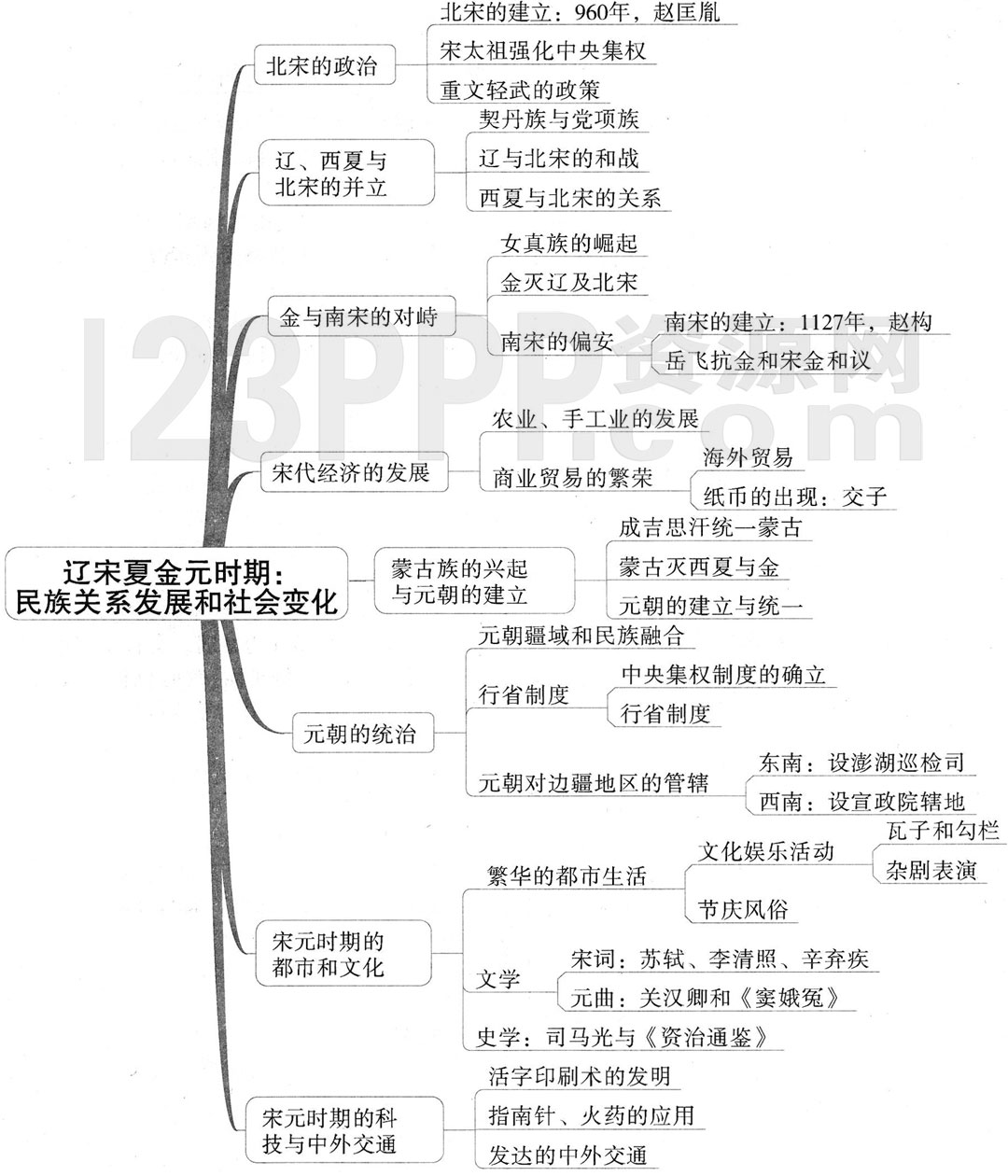 辽宋夏金元时期：民族关系发展和社会变化

北宋的政治
北宋的建立：960年，赵匡胤
宋太祖强化中央集权
重文轻武的政策

辽、西夏与北宋的并立
契丹族与党项族
辽与北宋的和战
西夏与北宋的关系

金与南宋的对峙
女真族的崛起
金灭辽及北宋
南宋的偏安
南宋的建立：1127年，赵构
岳飞抗金和宋金和议

宋代经济的发展
农业、手工业的发展
商业贸易的繁荣
海外贸易
纸币的出现：交子

蒙古族的兴起与元朝的建立
成吉思汗统一蒙古
蒙古灭西夏与金
元朝的建立与统一

元朝的统治
元朝疆域和民族融合
行省制度
中央集权制度的确立
行省制度
元朝对边疆地区的管辖
东南：设澎湖巡检司
西南：设宣政院辖地

宋元时期的都市和文化
繁华的都市生活
文化娱乐活动
瓦子和勾栏
杂剧表演
节庆风俗
文学
宋词：苏轼、李清照、辛弃疾
元曲：关汉卿和《窦娥冤》
史学：司马光与《资治通鉴》

宋元时期的科技与中外交通
活字印刷术的发明
指南针、火药的应用
发达的中外交通

123PPP资源网
.com